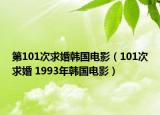 第101次求婚韩国电影（101次求婚 1993年韩国电影）